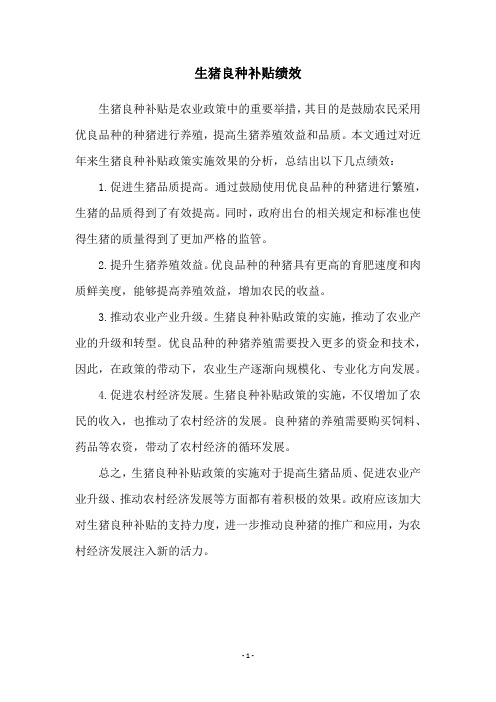 生猪良种补贴绩效

生猪良种补贴是农业政策中的重要举措，其目的是鼓励农民采用优良品种的种猪进行养殖，提高生猪养殖效益和品质。本文通过对近年来生猪良种补贴政策实施效果的分析，总结出以下几点绩效：

1.促进生猪品质提高。通过鼓励使用优良品种的种猪进行繁殖，生猪的品质得到了有效提高。同时，政府出台的相关规定和标准也使得生猪的质量得到了更加严格的监管。

2.提升生猪养殖效益。优良品种的种猪具有更高的育肥速度和肉质鲜美度，能够提高养殖效益，增加农民的收益。

3.推动农业产业升级。生猪良种补贴政策的实施，推动了农业产业的升级和转型。优良品种的种猪养殖需要投入更多的资金和技术，因此，在政策的带动下，农业生产逐渐向规模化、专业化方向发展。

4.促进农村经济发展。生猪良种补贴政策的实施，不仅增加了农民的收入，也推动了农村经济的发展。良种猪的养殖需要购买饲料、药品等农资，带动了农村经济的循环发展。

总之，生猪良种补贴政策的实施对于提高生猪品质、促进农业产业升级、推动农村经济发展等方面都有着积极的效果。政府应该加大对生猪良种补贴的支持力度，进一步推动良种猪的推广和应用，为农村经济发展注入新的活力。

- 1 -